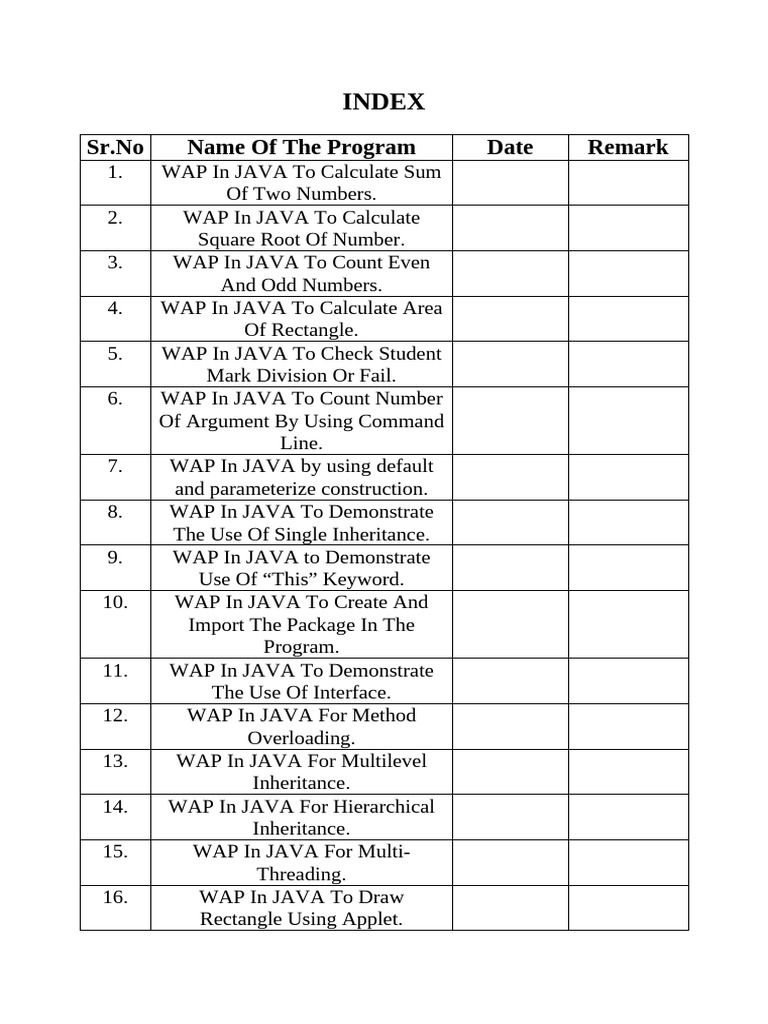 INDEX

| Sr.No | Name Of The Program | Date | Remark |
|---|---|---|---|
| 1. | WAP In JAVA To Calculate Sum Of Two Numbers. | | |
| 2. | WAP In JAVA To Calculate Square Root Of Number. | | |
| 3. | WAP In JAVA To Count Even And Odd Numbers. | | |
| 4. | WAP In JAVA To Calculate Area Of Rectangle. | | |
| 5. | WAP In JAVA To Check Student Mark Division Or Fail. | | |
| 6. | WAP In JAVA To Count Number Of Argument By Using Command Line. | | |
| 7. | WAP In JAVA by using default and parameterize construction. | | |
| 8. | WAP In JAVA To Demonstrate The Use Of Single Inheritance. | | |
| 9. | WAP In JAVA to Demonstrate Use Of “This” Keyword. | | |
| 10. | WAP In JAVA To Create And Import The Package In The Program. | | |
| 11. | WAP In JAVA To Demonstrate The Use Of Interface. | | |
| 12. | WAP In JAVA For Method Overloading. | | |
| 13. | WAP In JAVA For Multilevel Inheritance. | | |
| 14. | WAP In JAVA For Hierarchical Inheritance. | | |
| 15. | WAP In JAVA For Multi-Threading. | | |
| 16. | WAP In JAVA To Draw Rectangle Using Applet. | | |